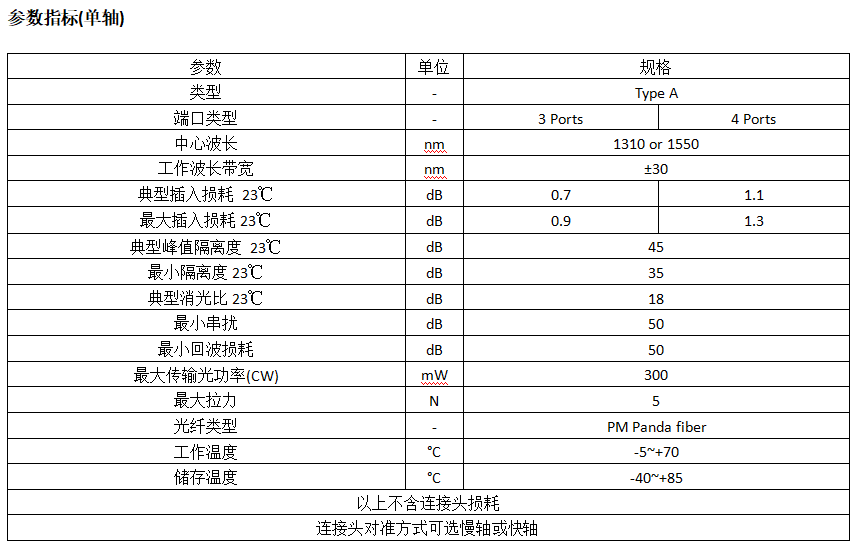 参数指标(单轴)

| 参数 | 单位 | 规格 | |
|---|---|---|---|
| 类型 | - | Type A | |
| 端口类型 | - | 3 Ports | 4 Ports |
| 中心波长 | nm | 1310 or 1550 | |
| 工作波长带宽 | nm | ±30 | |
| 典型插入损耗 23℃ | dB | 0.7 | 1.1 |
| 最大插入损耗 23℃ | dB | 0.9 | 1.3 |
| 典型峰值隔离度 23℃ | dB | 45 | |
| 最小隔离度 23℃ | dB | 35 | |
| 典型消光比 23℃ | dB | 18 | |
| 最小串扰 | dB | 50 | |
| 最小回波损耗 | dB | 50 | |
| 最大传输光功率(CW) | mW | 300 | |
| 最大拉力 | N | 5 | |
| 光纤类型 | - | PM Panda fiber | |
| 工作温度 | ℃ | -5~+70 | |
| 储存温度 | ℃ | -40~+85 | |
| 以上不含连接头损耗 | | | |
| 连接头对准方式可选慢轴或快轴 | | | |